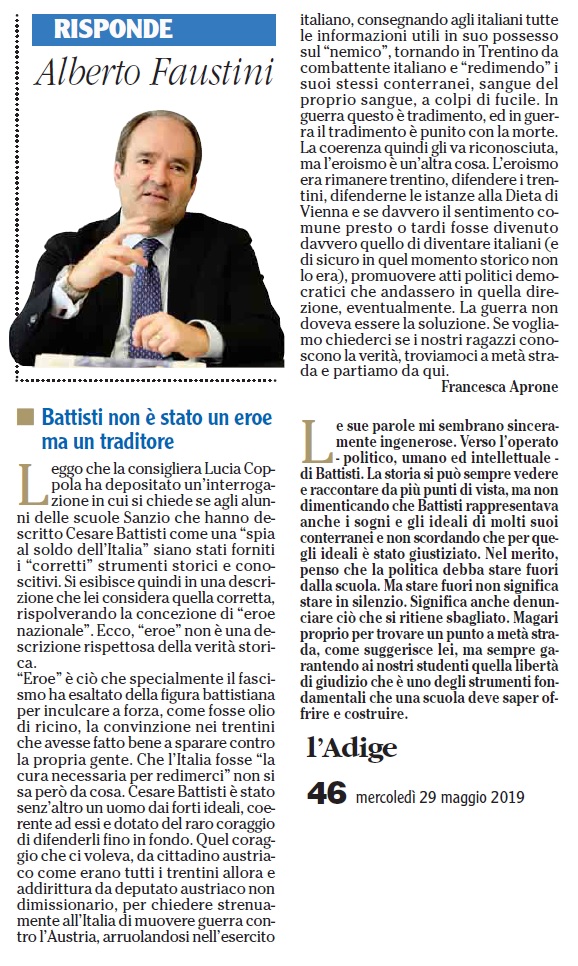 RISPONDE

Alberto Faustini

Battisti non è stato un eroe ma un traditore

Leggo che la consigliera Lucia Coppola ha depositato un'interrogazione in cui si chiede se agli alunni delle scuole Sanzio che hanno descritto Cesare Battisti come una "spia al soldo dell'Italia" siano stati forniti i "corretti" strumenti storici e conoscitivi. Si esibisce quindi in una descrizione che lei considera quella corretta, rispolverando la concezione di "eroe nazionale". Ecco, "eroe" non è una descrizione rispettosa della verità storica.
"Eroe" è ciò che specialmente il fascismo ha esaltato della figura battistiana per inculcare a forza, come fosse olio di ricino, la convinzione nei trentini che avesse fatto bene a sparare contro la propria gente. Che l'Italia fosse "la cura necessaria per redimerci" non si sa però da cosa. Cesare Battisti è stato senz'altro un uomo dai forti ideali, coerente ad essi e dotato del raro coraggio di difenderli fino in fondo. Quel coraggio che ci voleva, da cittadino austriaco come erano tutti i trentini allora e addirittura da deputato austriaco non dimissionario, per chiedere strenuamente all'Italia di muovere guerra contro l'Austria, arruolandosi nell'esercito italiano, consegnando agli italiani tutte le informazioni utili in suo possesso sul "nemico", tornando in Trentino da combattente italiano e "redimendo" i suoi stessi conterranei, sangue del proprio sangue, a colpi di fucile. In guerra questo è tradimento, ed in guerra il tradimento è punito con la morte. La coerenza quindi gli va riconosciuta, ma l'eroismo è un'altra cosa. L'eroismo era rimanere trentino, difendere i trentini, difenderne le istanze alla Dieta di Vienna e se davvero il sentimento comune presto o tardi fosse divenuto davvero quello di diventare italiani (e di sicuro in quel momento storico non lo era), promuovere atti politici democratici che andassero in quella direzione, eventualmente. La guerra non doveva essere la soluzione. Se vogliamo chiederci se i nostri ragazzi conoscono la verità, troviamoci a metà strada e partiamo da qui.
Francesca Aprone

Le sue parole mi sembrano sinceramente ingenerose. Verso l'operato - politico, umano ed intellettuale - di Battisti. La storia si può sempre vedere e raccontare da più punti di vista, ma non dimenticando che Battisti rappresentava anche i sogni e gli ideali di molti suoi conterranei e non scordando che per quegli ideali è stato giustiziato. Nel merito, penso che la politica debba stare fuori dalla scuola. Ma stare fuori non significa stare in silenzio. Significa anche denunciare ciò che si ritiene sbagliato. Magari proprio per trovare un punto a metà strada, come suggerisce lei, ma sempre garantendo ai nostri studenti quella libertà di giudizio che è uno degli strumenti fondamentali che una scuola deve saper offrire e costruire.

l'Adige

46 mercoledì 29 maggio 2019